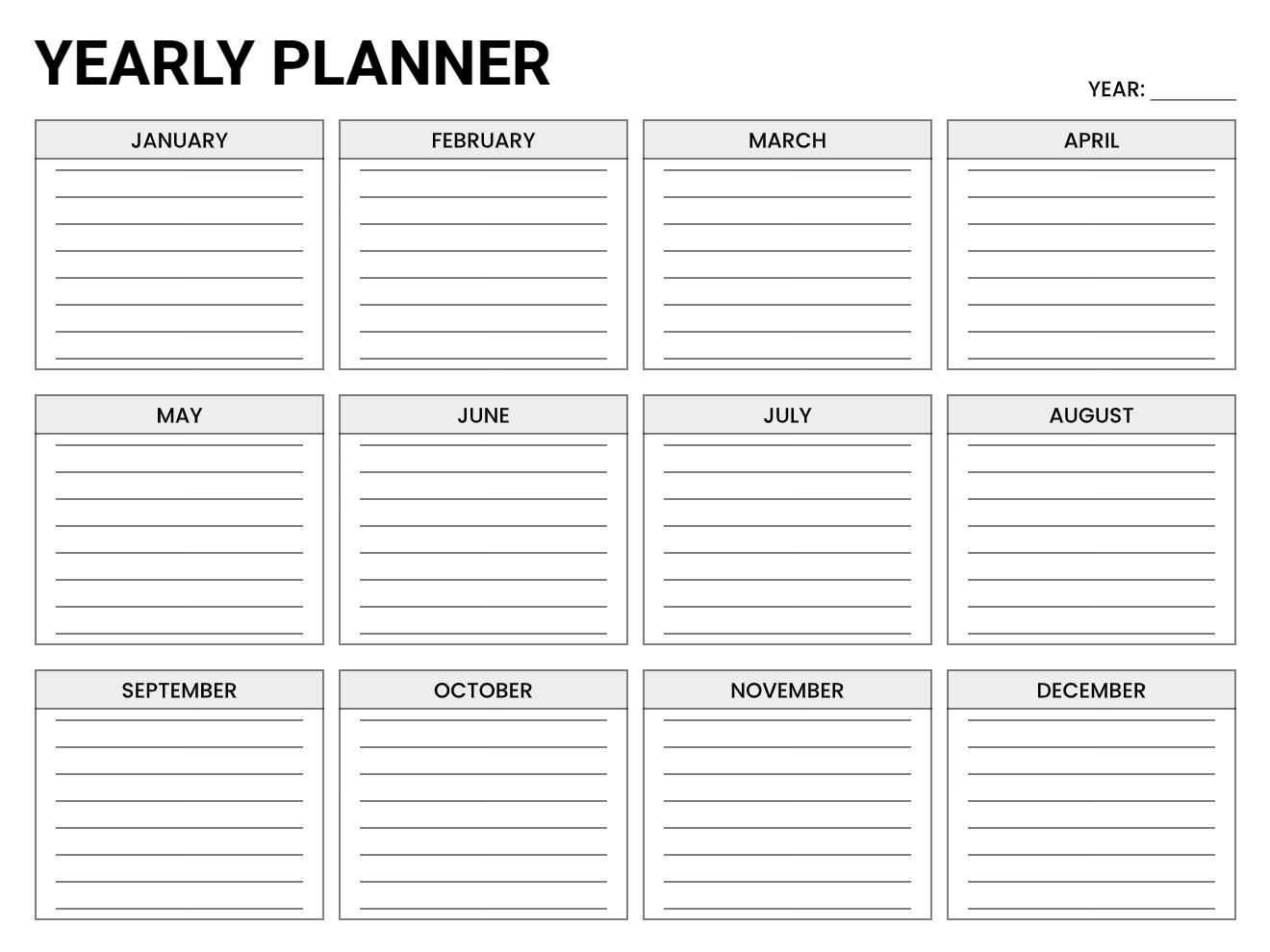 YEARLY PLANNER

YEAR: ________

JANUARY

FEBRUARY

MARCH

APRIL

MAY

JUNE

JULY

AUGUST

SEPTEMBER

OCTOBER

NOVEMBER

DECEMBER